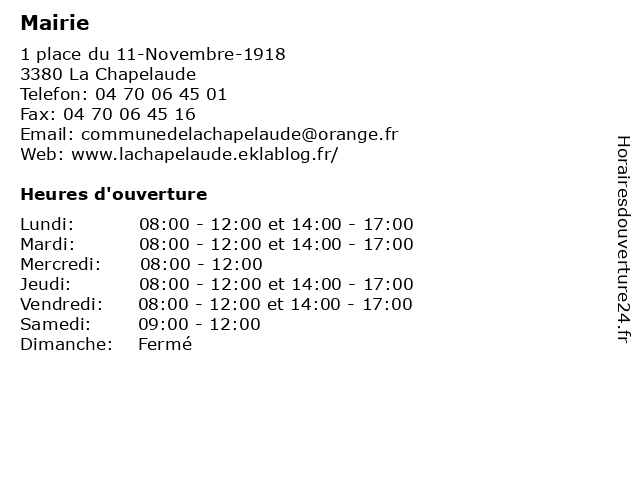 Mairie

1 place du 11-Novembre-1918
3380 La Chapelaude
Telefon: 04 70 06 45 01
Fax: 04 70 06 45 16
Email: communedelachapelaude@orange.fr
Web: www.lachapelaude.eklablog.fr/

Heures d'ouverture

| | |
|---|---|
| Lundi: | 08:00 - 12:00 et 14:00 - 17:00 |
| Mardi: | 08:00 - 12:00 et 14:00 - 17:00 |
| Mercredi: | 08:00 - 12:00 |
| Jeudi: | 08:00 - 12:00 et 14:00 - 17:00 |
| Vendredi: | 08:00 - 12:00 et 14:00 - 17:00 |
| Samedi: | 09:00 - 12:00 |
| Dimanche: | Fermé |

Horairesdouverture24.fr